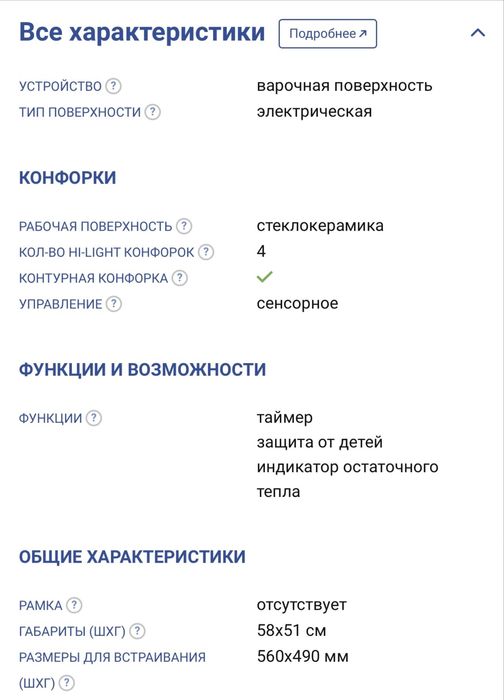 Все характеристики Подробнее ↗

УСТРОЙСТВО ? варочная поверхность
ТИП ПОВЕРХНОСТИ ? электрическая

КОНФОРКИ

РАБОЧАЯ ПОВЕРХНОСТЬ ? стеклокерамика
КОЛ-ВО HI-LIGHT КОНФОРОК ? 4
КОНТУРНАЯ КОНФОРКА ? ✓
УПРАВЛЕНИЕ ? сенсорное

ФУНКЦИИ И ВОЗМОЖНОСТИ

ФУНКЦИИ ? таймер
защита от детей
индикатор остаточного тепла

ОБЩИЕ ХАРАКТЕРИСТИКИ

РАМКА ? отсутствует
ГАБАРИТЫ (ШХГ) ? 58x51 см
РАЗМЕРЫ ДЛЯ ВСТРАИВАНИЯ (ШХГ) ? 560x490 мм